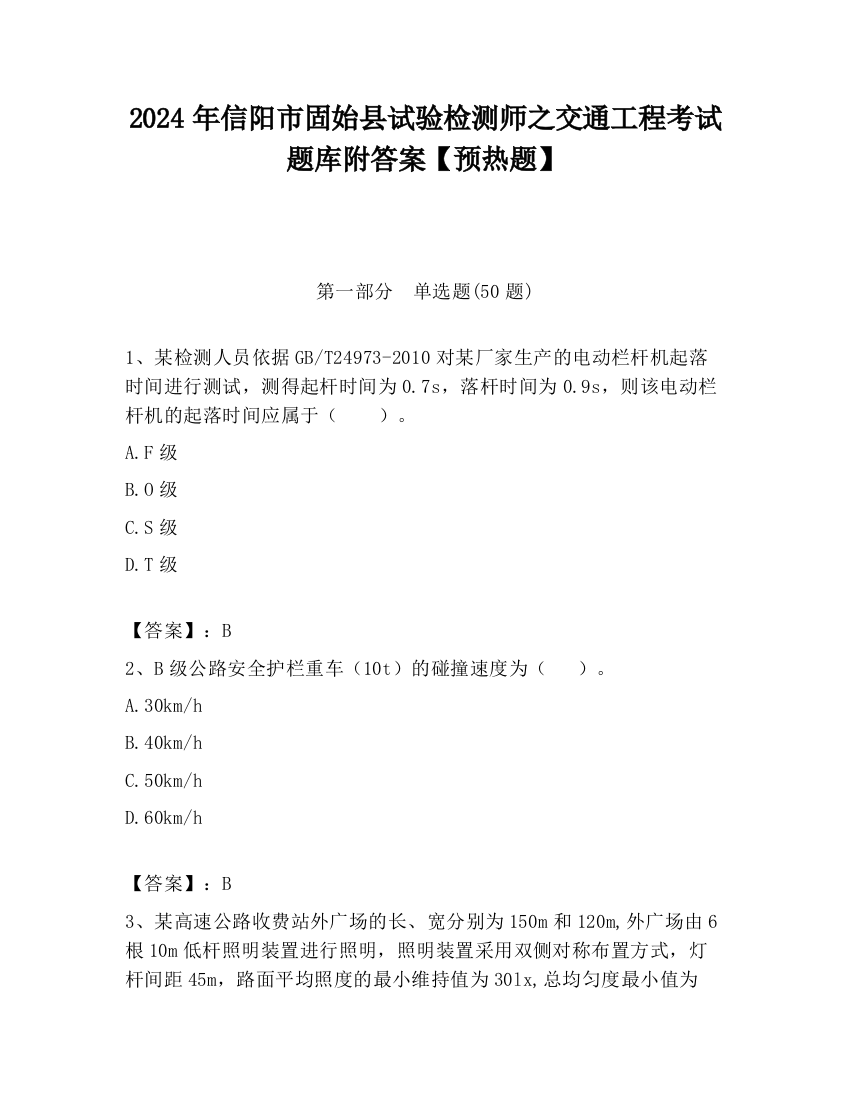 2024 年信阳市固始县试验检测师之交通工程考试题库附答案【预热题】

第一部分　单选题(50 题)

1、某检测人员依据 GB/T24973-2010 对某厂家生产的电动栏杆机起落时间进行测试，测得起杆时间为 0.7s，落杆时间为 0.9s，则该电动栏杆机的起落时间应属于（　　）。

A.F 级

B.O 级

C.S 级

D.T 级

【答案】：B

2、B 级公路安全护栏重车（10t）的碰撞速度为（　　）。

A.30km/h

B.40km/h

C.50km/h

D.60km/h

【答案】：B

3、某高速公路收费站外广场的长、宽分别为 150m 和 120m,外广场由 6 根 10m 低杆照明装置进行照明，照明装置采用双侧对称布置方式，灯杆间距 45m，路面平均照度的最小维持值为 301x,总均匀度最小值为